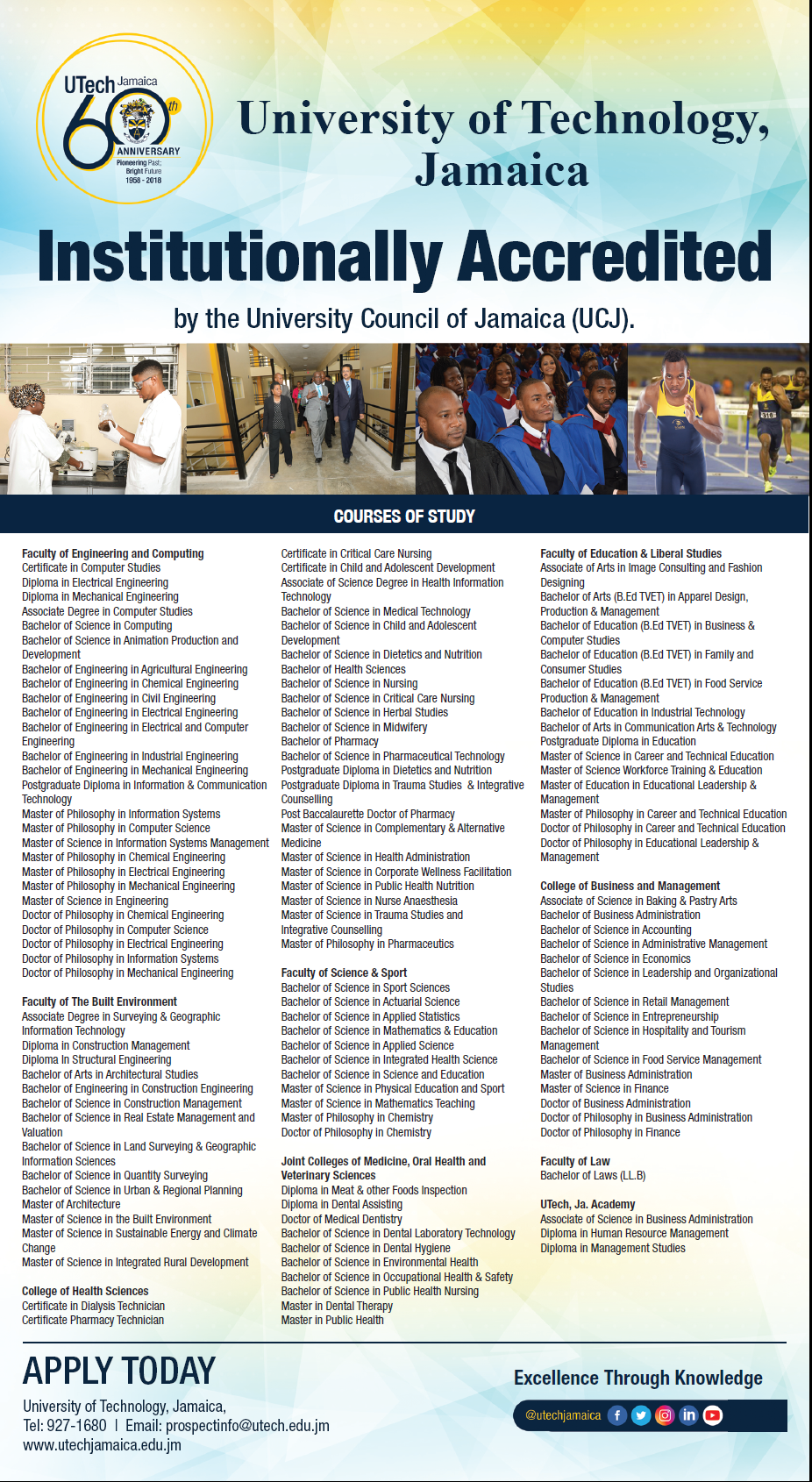 UTech Jamaica
60th
ANNIVERSARY
Pioneering Past; Bright Future
1958 - 2018

University of Technology, Jamaica

Institutionally Accredited

by the University Council of Jamaica (UCJ).

COURSES OF STUDY

Faculty of Engineering and Computing
Certificate in Computer Studies
Diploma in Electrical Engineering
Diploma in Mechanical Engineering
Associate Degree in Computer Studies
Bachelor of Science in Computing
Bachelor of Science in Animation Production and Development
Bachelor of Engineering in Agricultural Engineering
Bachelor of Engineering in Chemical Engineering
Bachelor of Engineering in Civil Engineering
Bachelor of Engineering in Electrical Engineering
Bachelor of Engineering in Electrical and Computer Engineering
Bachelor of Engineering in Industrial Engineering
Bachelor of Engineering in Mechanical Engineering
Postgraduate Diploma in Information & Communication Technology
Master of Philosophy in Information Systems
Master of Philosophy in Computer Science
Master of Science in Information Systems Management
Master of Philosophy in Chemical Engineering
Master of Philosophy in Electrical Engineering
Master of Philosophy in Mechanical Engineering
Master of Science in Engineering
Doctor of Philosophy in Chemical Engineering
Doctor of Philosophy in Computer Science
Doctor of Philosophy in Electrical Engineering
Doctor of Philosophy in Information Systems
Doctor of Philosophy in Mechanical Engineering

Faculty of The Built Environment
Associate Degree in Surveying & Geographic Information Technology
Diploma in Construction Management
Diploma In Structural Engineering
Bachelor of Arts in Architectural Studies
Bachelor of Engineering in Construction Engineering
Bachelor of Science in Construction Management
Bachelor of Science in Real Estate Management and Valuation
Bachelor of Science in Land Surveying & Geographic Information Sciences
Bachelor of Science in Quantity Surveying
Bachelor of Science in Urban & Regional Planning
Master of Architecture
Master of Science in the Built Environment
Master of Science in Sustainable Energy and Climate Change
Master of Science in Integrated Rural Development

College of Health Sciences
Certificate in Dialysis Technician
Certificate Pharmacy Technician
Certificate in Critical Care Nursing
Certificate in Child and Adolescent Development
Associate of Science Degree in Health Information Technology
Bachelor of Science in Medical Technology
Bachelor of Science in Child and Adolescent Development
Bachelor of Science in Dietetics and Nutrition
Bachelor of Health Sciences
Bachelor of Science in Nursing
Bachelor of Science in Critical Care Nursing
Bachelor of Science in Herbal Studies
Bachelor of Science in Midwifery
Bachelor of Pharmacy
Bachelor of Science in Pharmaceutical Technology
Postgraduate Diploma in Dietetics and Nutrition
Postgraduate Diploma in Trauma Studies & Integrative Counselling
Post Baccalaurette Doctor of Pharmacy
Master of Science in Complementary & Alternative Medicine
Master of Science in Health Administration
Master of Science in Corporate Wellness Facilitation
Master of Science in Public Health Nutrition
Master of Science in Nurse Anaesthesia
Master of Science in Trauma Studies and Integrative Counselling
Master of Philosophy in Pharmaceutics

Faculty of Science & Sport
Bachelor of Science in Sport Sciences
Bachelor of Science in Actuarial Science
Bachelor of Science in Applied Statistics
Bachelor of Science in Mathematics & Education
Bachelor of Science in Applied Science
Bachelor of Science in Integrated Health Science
Bachelor of Science in Science and Education
Master of Science in Physical Education and Sport
Master of Science in Mathematics Teaching
Master of Philosophy in Chemistry
Doctor of Philosophy in Chemistry

Joint Colleges of Medicine, Oral Health and Veterinary Sciences
Diploma in Meat & other Foods Inspection
Diploma in Dental Assisting
Doctor of Medical Dentistry
Bachelor of Science in Dental Laboratory Technology
Bachelor of Science in Dental Hygiene
Bachelor of Science in Environmental Health
Bachelor of Science in Occupational Health & Safety
Bachelor of Science in Public Health Nursing
Master in Dental Therapy
Master in Public Health

Faculty of Education & Liberal Studies
Associate of Arts in Image Consulting and Fashion Designing
Bachelor of Arts (B.Ed TVET) in Apparel Design, Production & Management
Bachelor of Education (B.Ed TVET) in Business & Computer Studies
Bachelor of Education (B.Ed TVET) in Family and Consumer Studies
Bachelor of Education (B.Ed TVET) in Food Service Production & Management
Bachelor of Education in Industrial Technology
Bachelor of Arts in Communication Arts & Technology
Postgraduate Diploma in Education
Master of Science in Career and Technical Education
Master of Science Workforce Training & Education
Master of Education in Educational Leadership & Management
Master of Philosophy in Career and Technical Education
Doctor of Philosophy in Career and Technical Education
Doctor of Philosophy in Educational Leadership & Management

College of Business and Management
Associate of Science in Baking & Pastry Arts
Bachelor of Business Administration
Bachelor of Science in Accounting
Bachelor of Science in Administrative Management
Bachelor of Science in Economics
Bachelor of Science in Leadership and Organizational Studies
Bachelor of Science in Retail Management
Bachelor of Science in Entrepreneurship
Bachelor of Science in Hospitality and Tourism Management
Bachelor of Science in Food Service Management
Master of Business Administration
Master of Science in Finance
Doctor of Business Administration
Doctor of Philosophy in Business Administration
Doctor of Philosophy in Finance

Faculty of Law
Bachelor of Laws (LL.B)

UTech, Ja. Academy
Associate of Science in Business Administration
Diploma in Human Resource Management
Diploma in Management Studies

APPLY TODAY
University of Technology, Jamaica,
Tel: 927-1680 | Email: prospectinfo@utech.edu.jm
www.utechjamaica.edu.jm

Excellence Through Knowledge
@utechjamaica